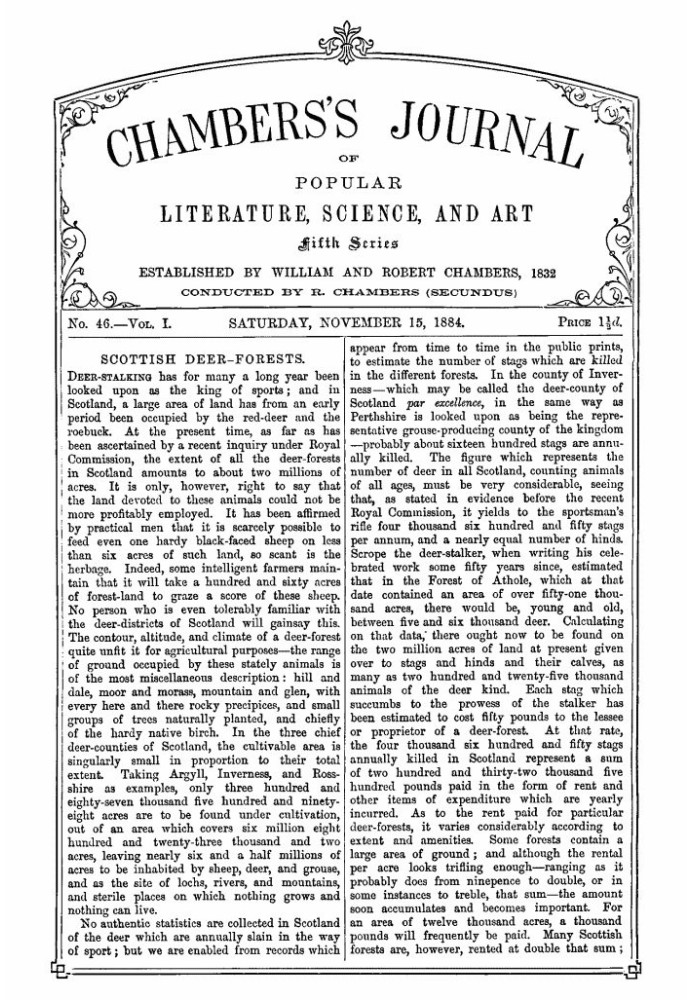 CHAMBERS'S JOURNAL

OF

POPULAR

LITERATURE, SCIENCE, AND ART

Fifth Series

ESTABLISHED BY WILLIAM AND ROBERT CHAMBERS, 1832

CONDUCTED BY R. CHAMBERS (SECUNDUS)

No. 46.—Vol. I. SATURDAY, NOVEMBER 15, 1884. Price $1\frac{1}{2}d.$

SCOTTISH DEER-FORESTS.

Deer-stalking has for many a long year been looked upon as the king of sports; and in Scotland, a large area of land has from an early period been occupied by the red-deer and the roebuck. At the present time, as far as has been ascertained by a recent inquiry under Royal Commission, the extent of all the deer-forests in Scotland amounts to about two millions of acres. It is only, however, right to say that the land devoted to these animals could not be more profitably employed. It has been affirmed by practical men that it is scarcely possible to feed even one hardy black-faced sheep on less than six acres of such land, so scant is the herbage. Indeed, some intelligent farmers maintain that it will take a hundred and sixty acres of forest-land to graze a score of these sheep. No person who is even tolerably familiar with the deer-districts of Scotland will gainsay this. The contour, altitude, and climate of a deer-forest quite unfit it for agricultural purposes—the range of ground occupied by these stately animals is of the most miscellaneous description: hill and dale, moor and morass, mountain and glen, with every here and there rocky precipices, and small groups of trees naturally planted, and chiefly of the hardy native birch. In the three chief deer-counties of Scotland, the cultivable area is singularly small in proportion to their total extent. Taking Argyll, Inverness, and Ross-shire as examples, only three hundred and eighty-seven thousand five hundred and ninety-eight acres are to be found under cultivation, out of an area which covers six million eight hundred and twenty-three thousand and two acres, leaving nearly six and a half millions of acres to be inhabited by sheep, deer, and grouse, and as the site of lochs, rivers, and mountains, and sterile places on which nothing grows and nothing can live.

No authentic statistics are collected in Scotland of the deer which are annually slain in the way of sport; but we are enabled from records which appear from time to time in the public prints, to estimate the number of stags which are killed in the different forests. In the county of Inverness—which may be called the deer-county of Scotland par excellence, in the same way as Perthshire is looked upon as being the representative grouse-producing county of the kingdom—probably about sixteen hundred stags are annually killed. The figure which represents the number of deer in all Scotland, counting animals of all ages, must be very considerable, seeing that, as stated in evidence before the recent Royal Commission, it yields to the sportsman's rifle four thousand six hundred and fifty stags per annum, and a nearly equal number of hinds. Scrope the deer-stalker, when writing his celebrated work some fifty years since, estimated that in the Forest of Athole, which at that date contained an area of over fifty-one thousand acres, there would be, young and old, between five and six thousand deer. Calculating on that data, there ought now to be found on the two million acres of land at present given over to stags and hinds and their calves, as many as two hundred and twenty-five thousand animals of the deer kind. Each stag which succumbs to the prowess of the stalker has been estimated to cost fifty pounds to the lessee or proprietor of a deer-forest. At that rate, the four thousand six hundred and fifty stags annually killed in Scotland represent a sum of two hundred and thirty-two thousand five hundred pounds paid in the form of rent and other items of expenditure which are yearly incurred. As to the rent paid for particular deer-forests, it varies considerably according to extent and amenities. Some forests contain a large area of ground; and although the rental per acre looks trifling enough—ranging as it probably does from ninepence to double, or in some instances to treble, that sum—the amount soon accumulates and becomes important. For an area of twelve thousand acres, a thousand pounds will frequently be paid. Many Scottish forests are, however, rented at double that sum;